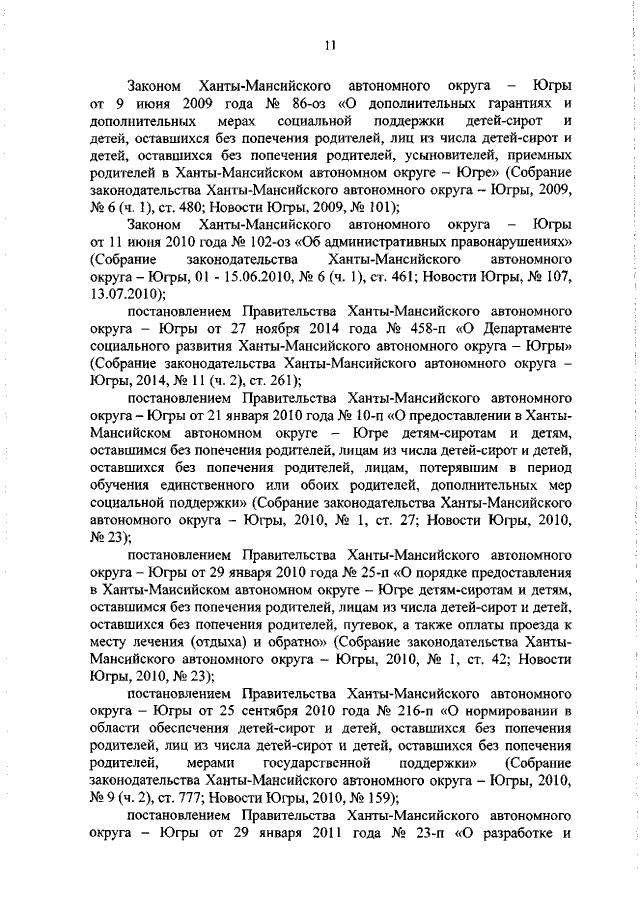 11

Законом Ханты-Мансийского автономного округа – Югры от 9 июня 2009 года № 86-оз «О дополнительных гарантиях и дополнительных мерах социальной поддержки детей-сирот и детей, оставшихся без попечения родителей, лиц из числа детей-сирот и детей, оставшихся без попечения родителей, усыновителей, приемных родителей в Ханты-Мансийском автономном округе – Югре» (Собрание законодательства Ханты-Мансийского автономного округа – Югры, 2009, № 6 (ч. 1), ст. 480; Новости Югры, 2009, № 101);

Законом Ханты-Мансийского автономного округа – Югры от 11 июня 2010 года № 102-оз «Об административных правонарушениях» (Собрание законодательства Ханты-Мансийского автономного округа – Югры, 01 - 15.06.2010, № 6 (ч. 1), ст. 461; Новости Югры, № 107, 13.07.2010);

постановлением Правительства Ханты-Мансийского автономного округа – Югры от 27 ноября 2014 года № 458-п «О Департаменте социального развития Ханты-Мансийского автономного округа – Югры» (Собрание законодательства Ханты-Мансийского автономного округа – Югры, 2014, № 11 (ч. 2), ст. 261);

постановлением Правительства Ханты-Мансийского автономного округа – Югры от 21 января 2010 года № 10-п «О предоставлении в Ханты-Мансийском автономном округе – Югре детям-сиротам и детям, оставшимся без попечения родителей, лицам из числа детей-сирот и детей, оставшихся без попечения родителей, лицам, потерявшим в период обучения единственного или обоих родителей, дополнительных мер социальной поддержки» (Собрание законодательства Ханты-Мансийского автономного округа – Югры, 2010, № 1, ст. 27; Новости Югры, 2010, № 23);

постановлением Правительства Ханты-Мансийского автономного округа – Югры от 29 января 2010 года № 25-п «О порядке предоставления в Ханты-Мансийском автономном округе – Югре детям-сиротам и детям, оставшимся без попечения родителей, лицам из числа детей-сирот и детей, оставшихся без попечения родителей, путевок, а также оплаты проезда к месту лечения (отдыха) и обратно» (Собрание законодательства Ханты-Мансийского автономного округа – Югры, 2010, № 1, ст. 42; Новости Югры, 2010, № 23);

постановлением Правительства Ханты-Мансийского автономного округа – Югры от 25 сентября 2010 года № 216-п «О нормировании в области обеспечения детей-сирот и детей, оставшихся без попечения родителей, лиц из числа детей-сирот и детей, оставшихся без попечения родителей, мерами государственной поддержки» (Собрание законодательства Ханты-Мансийского автономного округа – Югры, 2010, № 9 (ч. 2), ст. 777; Новости Югры, 2010, № 159);

постановлением Правительства Ханты-Мансийского автономного округа – Югры от 29 января 2011 года № 23-п «О разработке и